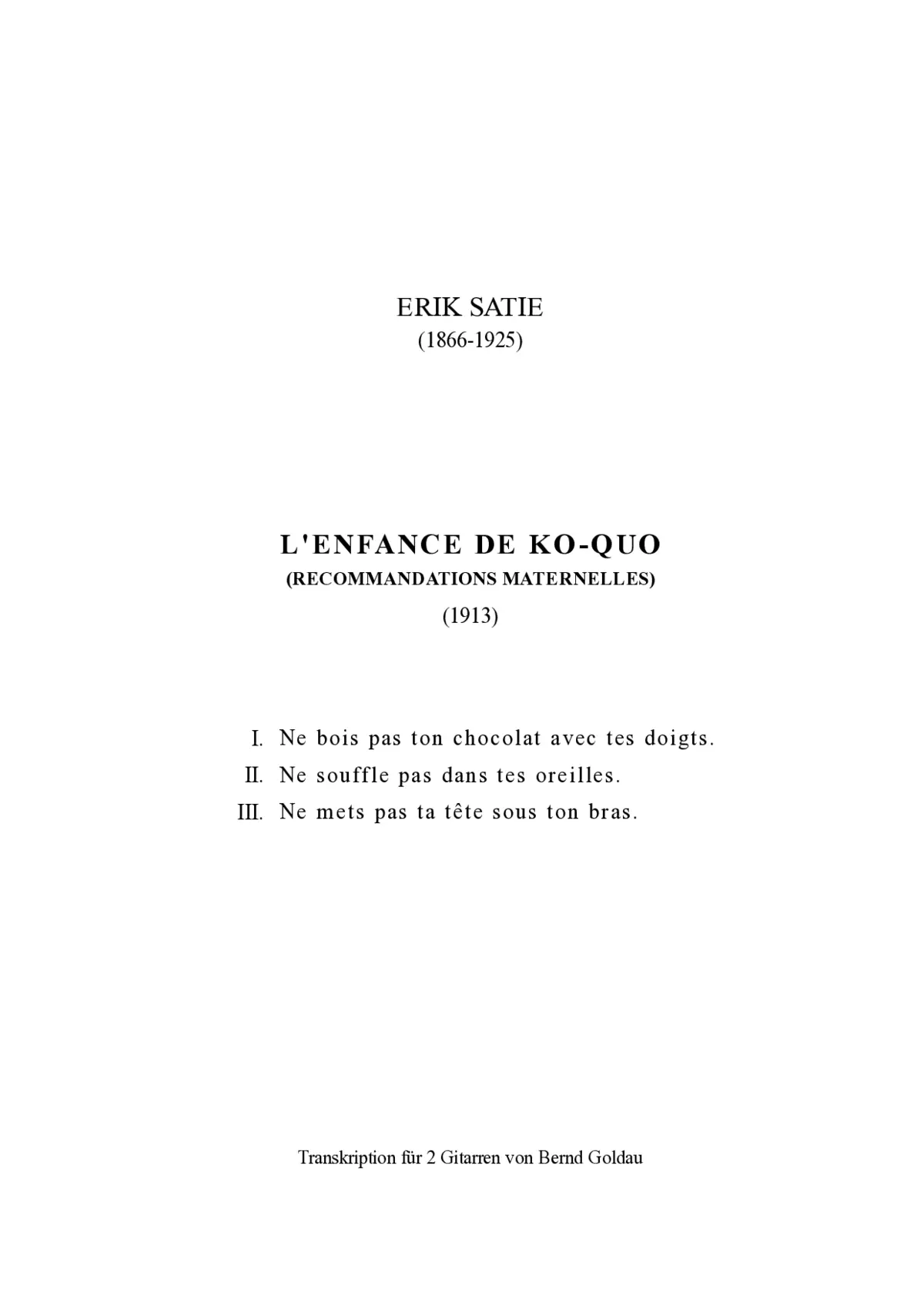 ERIK SATIE
(1866-1925)

L'ENFANCE DE KO-QUO
(RECOMMANDATIONS MATERNELLES)
(1913)

I. Ne bois pas ton chocolat avec tes doigts.
II. Ne souffle pas dans tes oreilles.
III. Ne mets pas ta tête sous ton bras.

Transkription für 2 Gitarren von Bernd Goldau